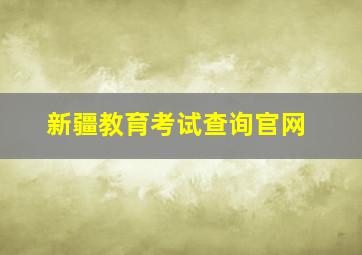 新疆教育考试查询官网